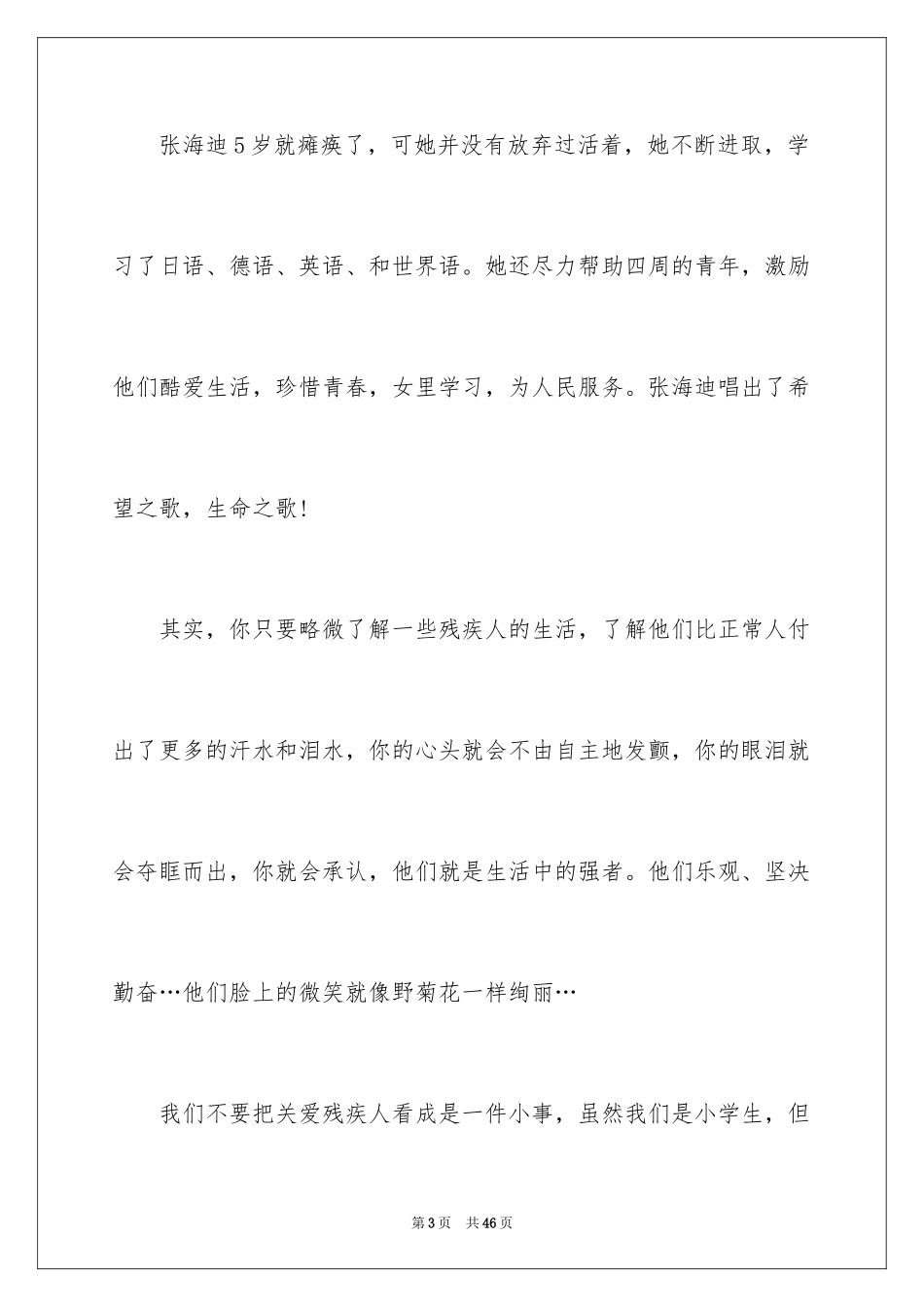 张海迪5岁就瘫痪了，可她并没有放弃过活着，她不断进取，学习了日语、德语、英语、和世界语。她还尽力帮助四周的青年，激励他们酷爱生活，珍惜青春，女里学习，为人民服务。张海迪唱出了希望之歌，生命之歌！

其实，你只要略微了解一些残疾人的生活，了解他们比正常人付出了更多的汗水和泪水，你的心头就会不由自主地发颤，你的眼泪就会夺眶而出，你就会承认，他们就是生活中的强者。他们乐观、坚决勤奋…他们脸上的微笑就像野菊花一样绚丽…

我们不要把关爱残疾人看成是一件小事，虽然我们是小学生，但

第3页　共46页